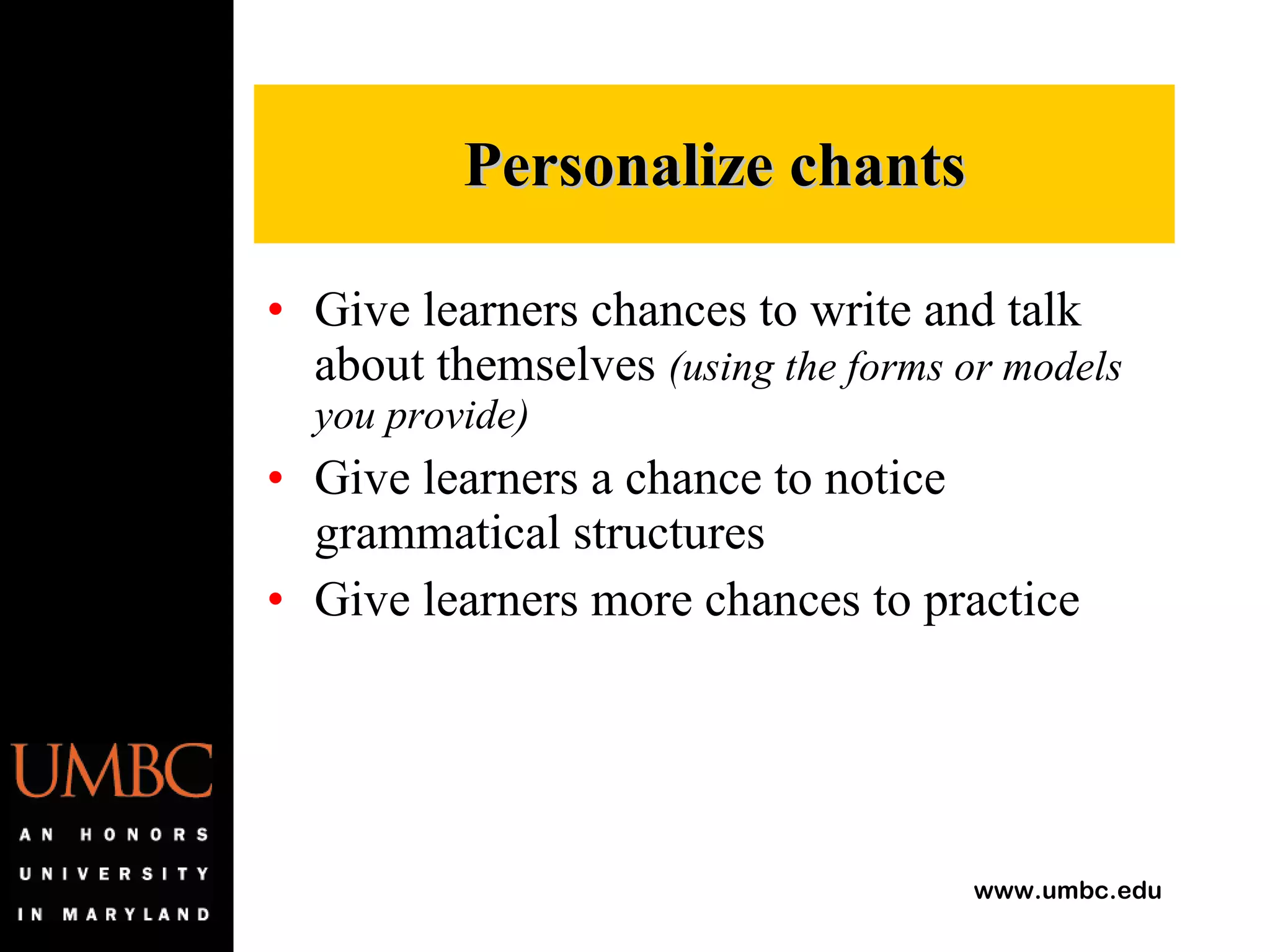 Personalize chants

• Give learners chances to write and talk about themselves (using the forms or models you provide)
• Give learners a chance to notice grammatical structures
• Give learners more chances to practice

UMBC

AN HONORS UNIVERSITY IN MARYLAND

www.umbc.edu